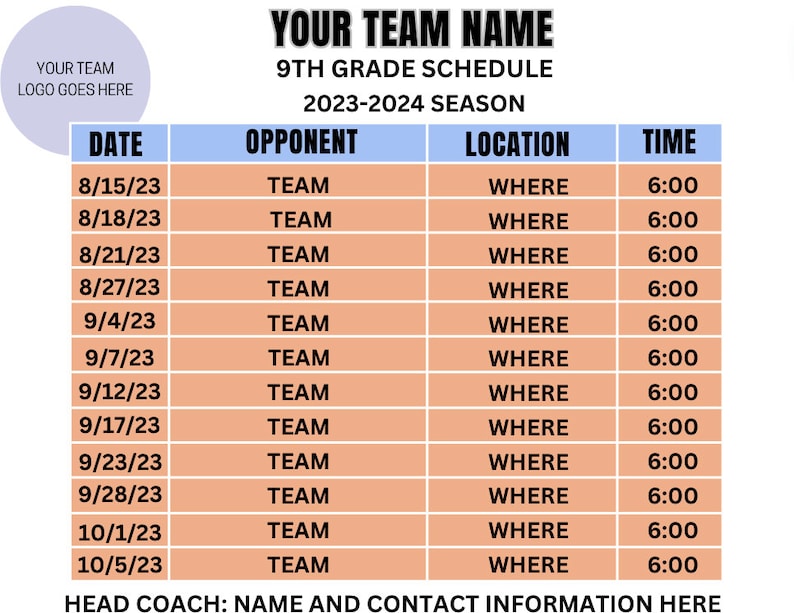 YOUR TEAM LOGO GOES HERE

YOUR TEAM NAME
9TH GRADE SCHEDULE
2023-2024 SEASON

| DATE | OPPONENT | LOCATION | TIME |
|---|---|---|---|
| 8/15/23 | TEAM | WHERE | 6:00 |
| 8/18/23 | TEAM | WHERE | 6:00 |
| 8/21/23 | TEAM | WHERE | 6:00 |
| 8/27/23 | TEAM | WHERE | 6:00 |
| 9/4/23 | TEAM | WHERE | 6:00 |
| 9/7/23 | TEAM | WHERE | 6:00 |
| 9/12/23 | TEAM | WHERE | 6:00 |
| 9/17/23 | TEAM | WHERE | 6:00 |
| 9/23/23 | TEAM | WHERE | 6:00 |
| 9/28/23 | TEAM | WHERE | 6:00 |
| 10/1/23 | TEAM | WHERE | 6:00 |
| 10/5/23 | TEAM | WHERE | 6:00 |

HEAD COACH: NAME AND CONTACT INFORMATION HERE